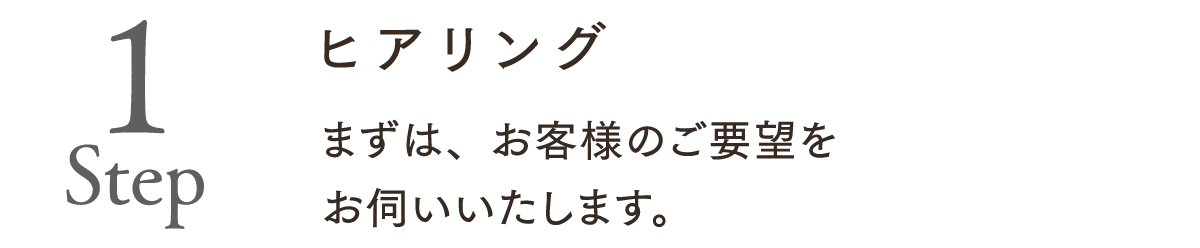 1
Step

ヒアリング

まずは、お客様のご要望をお伺いいたします。